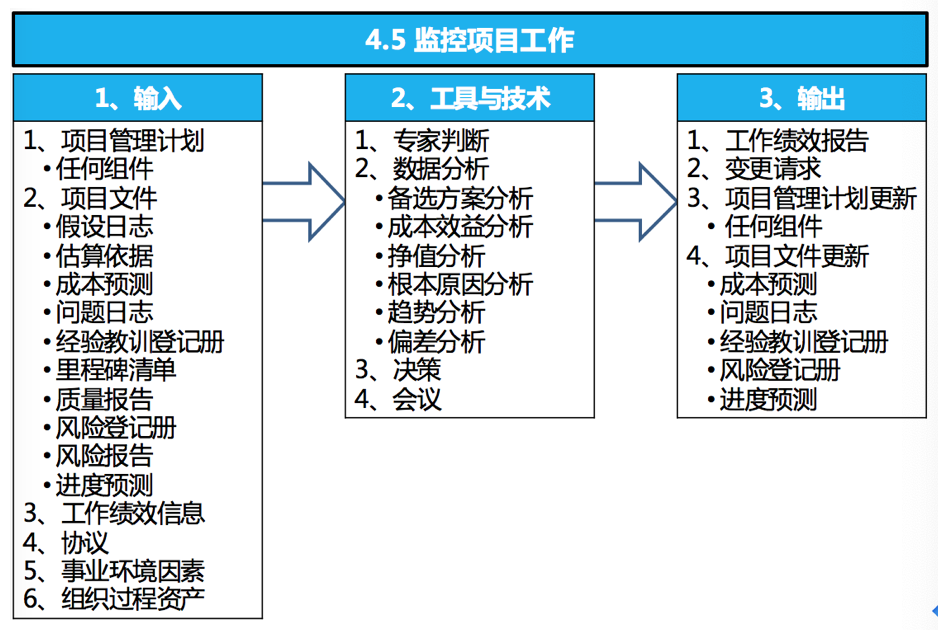 4.5 监控项目工作

1、输入

1、项目管理计划
•任何组件
2、项目文件
•假设日志
•估算依据
•成本预测
•问题日志
•经验教训登记册
•里程碑清单
•质量报告
•风险登记册
•风险报告
•进度预测
3、工作绩效信息
4、协议
5、事业环境因素
6、组织过程资产

2、工具与技术

1、专家判断
2、数据分析
•备选方案分析
•成本效益分析
•挣值分析
•根本原因分析
•趋势分析
•偏差分析
3、决策
4、会议

3、输出

1、工作绩效报告
2、变更请求
3、项目管理计划更新
•任何组件
4、项目文件更新
•成本预测
•问题日志
•经验教训登记册
•风险登记册
•进度预测